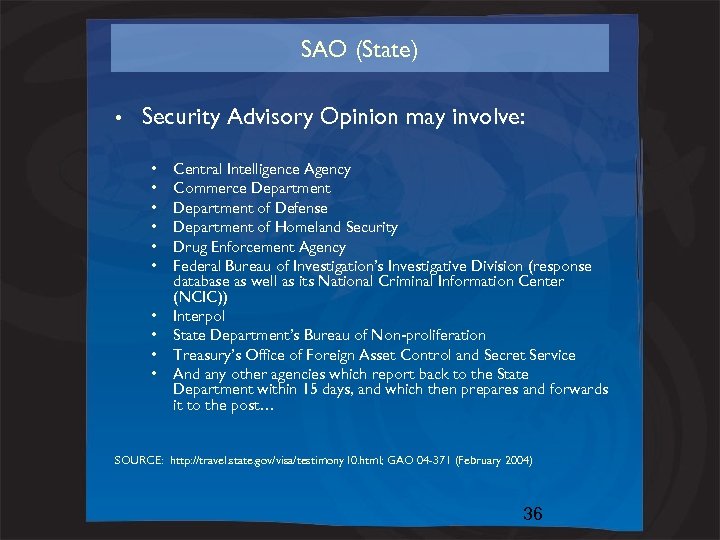 SAO (State)

• Security Advisory Opinion may involve:

• Central Intelligence Agency
• Commerce Department
• Department of Defense
• Department of Homeland Security
• Drug Enforcement Agency
• Federal Bureau of Investigation's Investigative Division (response database as well as its National Criminal Information Center (NCIC))
• Interpol
• State Department's Bureau of Non-proliferation
• Treasury's Office of Foreign Asset Control and Secret Service
• And any other agencies which report back to the State Department within 15 days, and which then prepares and forwards it to the post…

SOURCE: http://travel.state.gov/visa/testimony10.html; GAO 04-371 (February 2004)

36